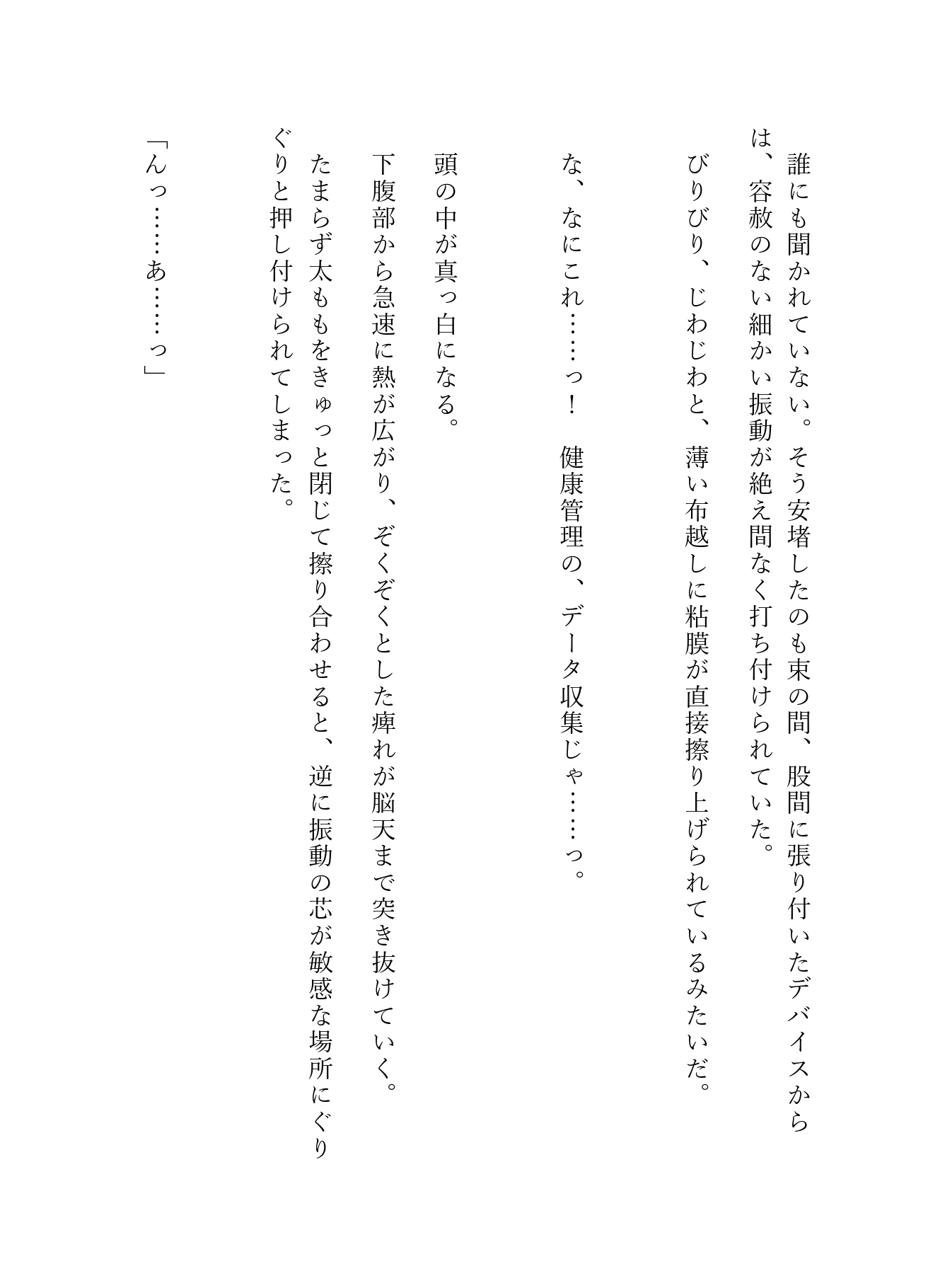 誰にも聞かれていない。そう安堵したのも束の間、股間に張り付いたデバイスからは、容赦のない細かい振動が絶え間なく打ち付けられていた。

びりびり、じわじわと、薄い布越しに粘膜が直接擦り上げられているみたいだ。

な、なにこれ……っ！　健康管理の、データ収集じゃ……っ。

頭の中が真っ白になる。

下腹部から急速に熱が広がり、ぞくぞくとした痺れが脳天まで突き抜けていく。

たまらず太ももをきゅっと閉じて擦り合わせると、逆に振動の芯が敏感な場所にぐりぐりと押し付けられてしまった。

「んっ……あ……っ」